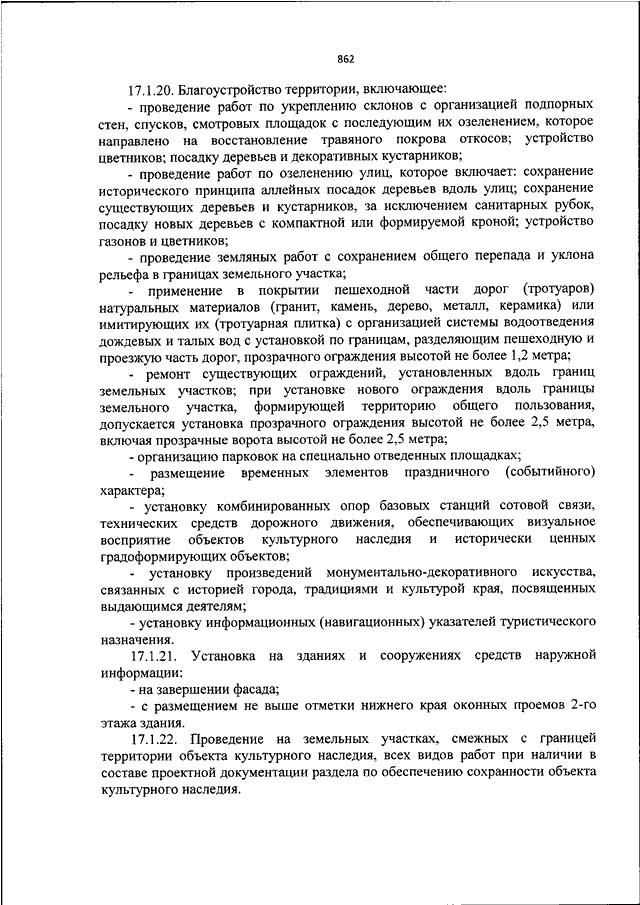 862

17.1.20. Благоустройство территории, включающее:

- проведение работ по укреплению склонов с организацией подпорных стен, спусков, смотровых площадок с последующим их озеленением, которое направлено на восстановление травяного покрова откосов; устройство цветников; посадку деревьев и декоративных кустарников;

- проведение работ по озеленению улиц, которое включает: сохранение исторического принципа аллейных посадок деревьев вдоль улиц; сохранение существующих деревьев и кустарников, за исключением санитарных рубок, посадку новых деревьев с компактной или формируемой кроной; устройство газонов и цветников;

- проведение земляных работ с сохранением общего перепада и уклона рельефа в границах земельного участка;

- применение в покрытии пешеходной части дорог (тротуаров) натуральных материалов (гранит, камень, дерево, металл, керамика) или имитирующих их (тротуарная плитка) с организацией системы водоотведения дождевых и талых вод с установкой по границам, разделяющим пешеходную и проезжую часть дорог, прозрачного ограждения высотой не более 1,2 метра;

- ремонт существующих ограждений, установленных вдоль границ земельных участков; при установке нового ограждения вдоль границы земельного участка, формирующей территорию общего пользования, допускается установка прозрачного ограждения высотой не более 2,5 метра, включая прозрачные ворота высотой не более 2,5 метра;

- организацию парковок на специально отведенных площадках;

- размещение временных элементов праздничного (событийного) характера;

- установку комбинированных опор базовых станций сотовой связи, технических средств дорожного движения, обеспечивающих визуальное восприятие объектов культурного наследия и исторически ценных градоформирующих объектов;

- установку произведений монументально-декоративного искусства, связанных с историей города, традициями и культурой края, посвященных выдающимся деятелям;

- установку информационных (навигационных) указателей туристического назначения.

17.1.21. Установка на зданиях и сооружениях средств наружной информации:

- на завершении фасада;

- с размещением не выше отметки нижнего края оконных проемов 2-го этажа здания.

17.1.22. Проведение на земельных участках, смежных с границей территории объекта культурного наследия, всех видов работ при наличии в составе проектной документации раздела по обеспечению сохранности объекта культурного наследия.